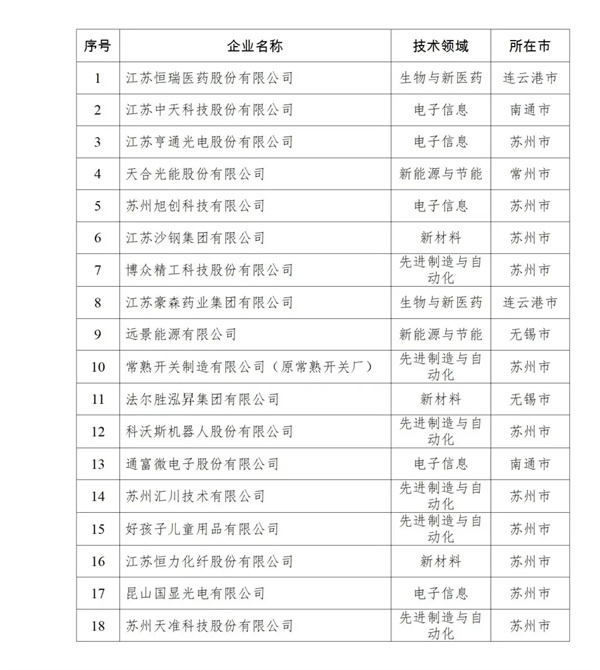 | 序号 | 企业名称 | 技术领域 | 所在市 |
|---|---|---|---|
| 1 | 江苏恒瑞医药股份有限公司 | 生物与新医药 | 连云港市 |
| 2 | 江苏中天科技股份有限公司 | 电子信息 | 南通市 |
| 3 | 江苏亨通光电股份有限公司 | 电子信息 | 苏州市 |
| 4 | 天合光能股份有限公司 | 新能源与节能 | 常州市 |
| 5 | 苏州旭创科技有限公司 | 电子信息 | 苏州市 |
| 6 | 江苏沙钢集团有限公司 | 新材料 | 苏州市 |
| 7 | 博众精工科技股份有限公司 | 先进制造与自动化 | 苏州市 |
| 8 | 江苏豪森药业集团有限公司 | 生物与新医药 | 连云港市 |
| 9 | 远景能源有限公司 | 新能源与节能 | 无锡市 |
| 10 | 常熟开关制造有限公司(原常熟开关厂) | 先进制造与自动化 | 苏州市 |
| 11 | 法尔胜泓昇集团有限公司 | 新材料 | 无锡市 |
| 12 | 科沃斯机器人股份有限公司 | 先进制造与自动化 | 苏州市 |
| 13 | 通富微电子股份有限公司 | 电子信息 | 南通市 |
| 14 | 苏州汇川技术有限公司 | 先进制造与自动化 | 苏州市 |
| 15 | 好孩子儿童用品有限公司 | 先进制造与自动化 | 苏州市 |
| 16 | 江苏恒力化纤股份有限公司 | 新材料 | 苏州市 |
| 17 | 昆山国显光电有限公司 | 电子信息 | 苏州市 |
| 18 | 苏州天准科技股份有限公司 | 先进制造与自动化 | 苏州市 |